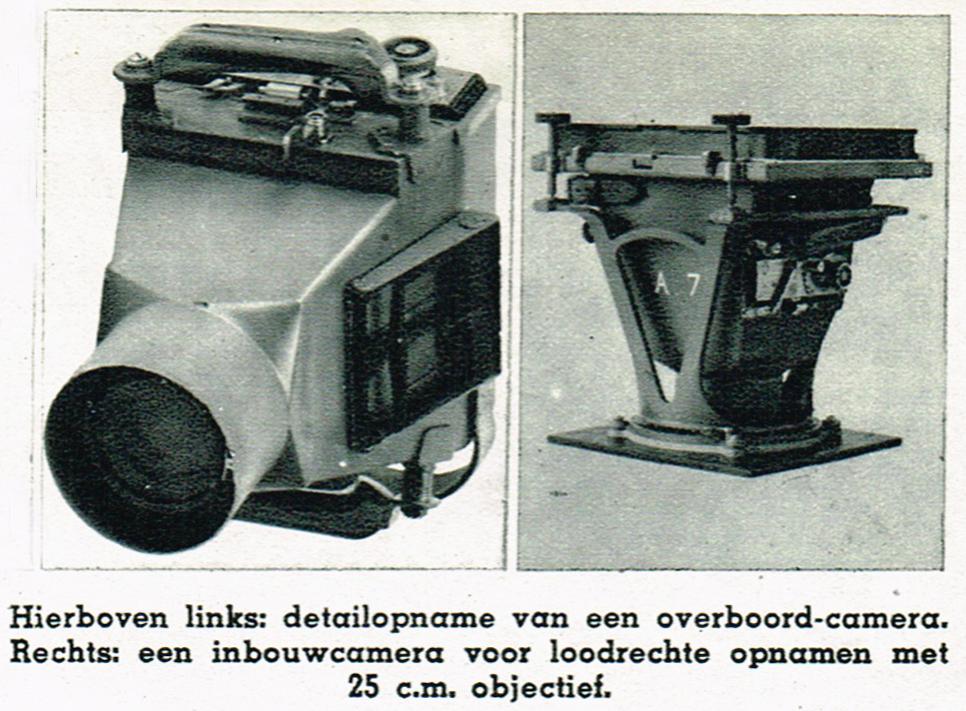 A 7

Hierboven links: detailopname van een overboord-camera. Rechts: een inbouwcamera voor loodrechte opnamen met 25 c.m. objectief.